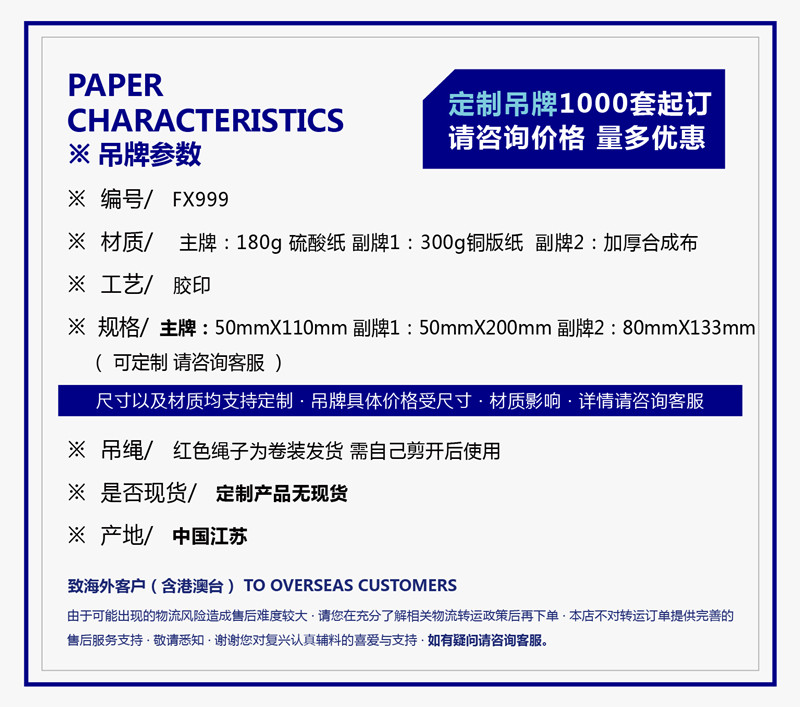 PAPER CHARACTERISTICS
※ 吊牌参数

定制吊牌1000套起订
请咨询价格 量多优惠

※ 编号/ FX999

※ 材质/ 主牌：180g 硫酸纸 副牌1：300g铜版纸 副牌2：加厚合成布

※ 工艺/ 胶印

※ 规格/ 主牌：50mmX110mm 副牌1：50mmX200mm 副牌2：80mmX133mm （ 可定制 请咨询客服 ）

尺寸以及材质均支持定制 · 吊牌具体价格受尺寸 · 材质影响 · 详情请咨询客服

※ 吊绳/ 红色绳子为卷装发货 需自己剪开后使用

※ 是否现货/ 定制产品无现货

※ 产地/ 中国江苏

致海外客户（含港澳台） TO OVERSEAS CUSTOMERS
由于可能出现的物流风险造成售后难度较大 · 请您在充分了解相关物流转运政策后再下单 · 本店不对转运订单提供完善的售后服务支持 · 敬请悉知 · 谢谢您对复兴认真辅料的喜爱与支持 · 如有疑问请咨询客服。